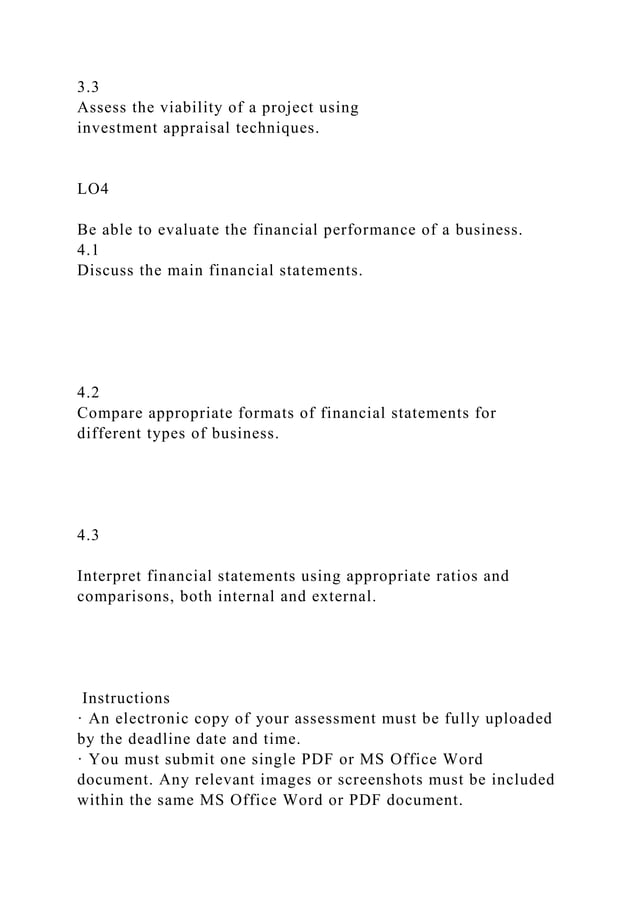 3.3
Assess the viability of a project using investment appraisal techniques.

LO4

Be able to evaluate the financial performance of a business.
4.1
Discuss the main financial statements.

4.2
Compare appropriate formats of financial statements for different types of business.

4.3

Interpret financial statements using appropriate ratios and comparisons, both internal and external.

Instructions
· An electronic copy of your assessment must be fully uploaded by the deadline date and time.
· You must submit one single PDF or MS Office Word document. Any relevant images or screenshots must be included within the same MS Office Word or PDF document.